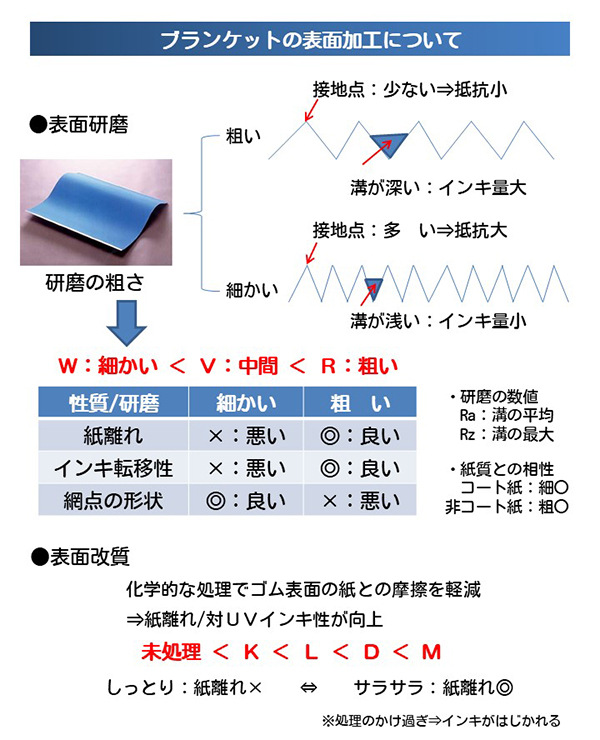 ブランケットの表面加工について

●表面研磨

研磨の粗さ

粗い

接地点：少ない⇒抵抗小

溝が深い：インキ量大

細かい

接地点：多　い⇒抵抗大

溝が浅い：インキ量小

W：細かい ＜ V：中間 ＜ R：粗い

| 性質/研磨 | 細かい | 粗　い |
|---|---|---|
| 紙離れ | ×：悪い | ◎：良い |
| インキ転移性 | ×：悪い | ◎：良い |
| 網点の形状 | ◎：良い | ×：悪い |

・研磨の数値
Ra：溝の平均
Rz：溝の最大

・紙質との相性
コート紙：細○
非コート紙：粗○

●表面改質

化学的な処理でゴム表面の紙との摩擦を軽減

⇒紙離れ/対ＵＶインキ性が向上

未処理 ＜ K ＜ L ＜ D ＜ M

しっとり：紙離れ×　⇔　サラサラ：紙離れ◎

※処理のかけ過ぎ⇒インキがはじかれる